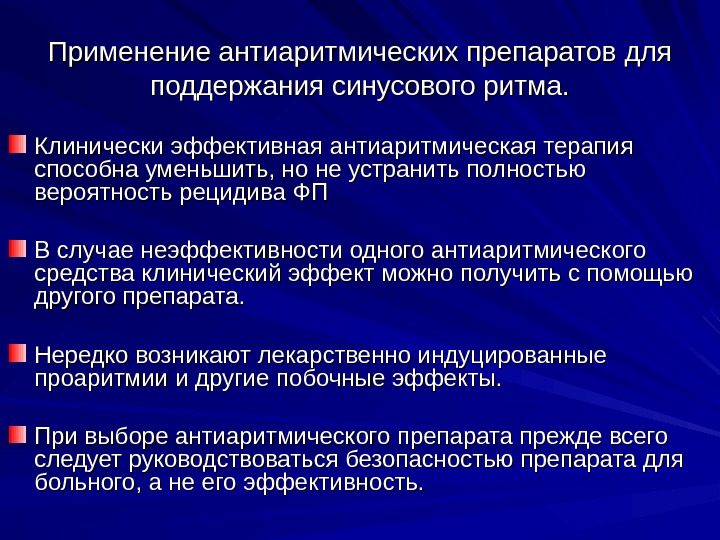 Применение антиаритмических препаратов для поддержания синусового ритма.

Клинически эффективная антиаритмическая терапия способна уменьшить, но не устранить полностью вероятность рецидива ФП

В случае неэффективности одного антиаритмического средства клинический эффект можно получить с помощью другого препарата.

Нередко возникают лекарственно индуцированные проаритмии и другие побочные эффекты.

При выборе антиаритмического препарата прежде всего следует руководствоваться безопасностью препарата для больного, а не его эффективность.